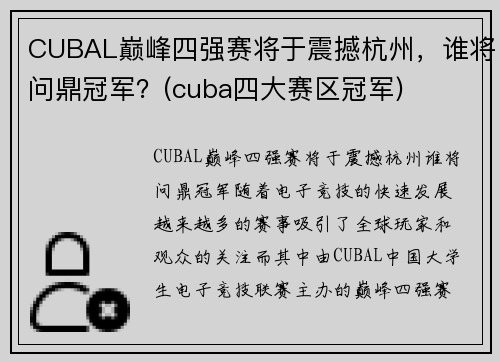 CUBAL巅峰四强赛将于震撼杭州，谁将问鼎冠军？(cuba四大赛区冠军)

CUBAL巅峰四强赛将于震撼杭州谁将问鼎冠军随着电子竞技的快速发展越来越多的赛事吸引了全球玩家和观众的关注而其中由CUBAL中国大学生电子竞技联赛主办的巅峰四强赛